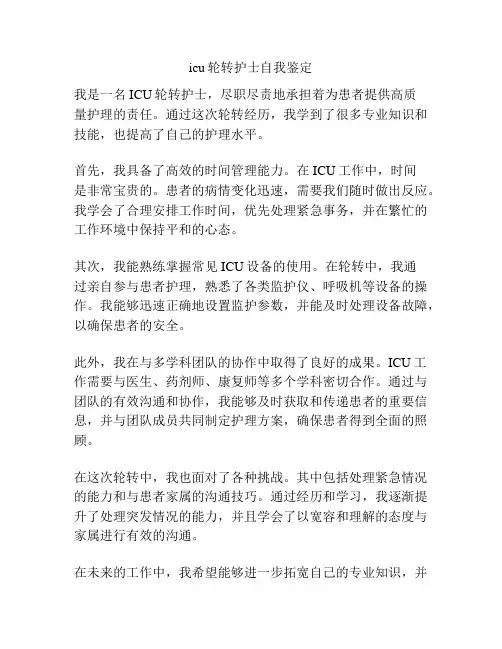 icu 轮转护士自我鉴定

我是一名 ICU 轮转护士，尽职尽责地承担着为患者提供高质量护理的责任。通过这次轮转经历，我学到了很多专业知识和技能，也提高了自己的护理水平。

首先，我具备了高效的时间管理能力。在 ICU 工作中，时间是非常宝贵的。患者的病情变化迅速，需要我们随时做出反应。我学会了合理安排工作时间，优先处理紧急事务，并在繁忙的工作环境中保持平和的心态。

其次，我能熟练掌握常见 ICU 设备的使用。在轮转中，我通过亲自参与患者护理，熟悉了各类监护仪、呼吸机等设备的操作。我能够迅速正确地设置监护参数，并能及时处理设备故障，以确保患者的安全。

此外，我在与多学科团队的协作中取得了良好的成果。ICU 工作需要与医生、药剂师、康复师等多个学科密切合作。通过与团队的有效沟通和协作，我能够及时获取和传递患者的重要信息，并与团队成员共同制定护理方案，确保患者得到全面的照顾。

在这次轮转中，我也面对了各种挑战。其中包括处理紧急情况的能力和与患者家属的沟通技巧。通过经历和学习，我逐渐提升了处理突发情况的能力，并且学会了以宽容和理解的态度与家属进行有效的沟通。

在未来的工作中，我希望能够进一步拓宽自己的专业知识，并